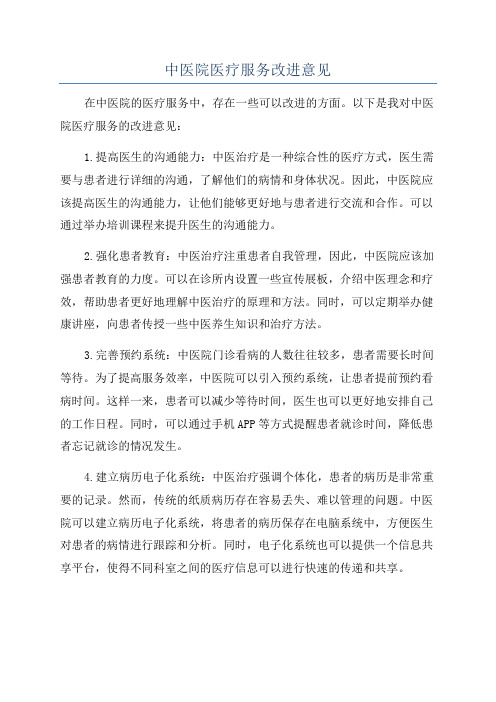 中医院医疗服务改进意见

在中医院的医疗服务中，存在一些可以改进的方面。以下是我对中医院医疗服务的改进意见：

1.提高医生的沟通能力：中医治疗是一种综合性的医疗方式，医生需要与患者进行详细的沟通，了解他们的病情和身体状况。因此，中医院应该提高医生的沟通能力，让他们能够更好地与患者进行交流和合作。可以通过举办培训课程来提升医生的沟通能力。

2.强化患者教育：中医治疗注重患者自我管理，因此，中医院应该加强患者教育的力度。可以在诊所内设置一些宣传展板，介绍中医理念和疗效，帮助患者更好地理解中医治疗的原理和方法。同时，可以定期举办健康讲座，向患者传授一些中医养生知识和治疗方法。

3.完善预约系统：中医院门诊看病的人数往往较多，患者需要长时间等待。为了提高服务效率，中医院可以引入预约系统，让患者提前预约看病时间。这样一来，患者可以减少等待时间，医生也可以更好地安排自己的工作日程。同时，可以通过手机APP等方式提醒患者就诊时间，降低患者忘记就诊的情况发生。

4.建立病历电子化系统：中医治疗强调个体化，患者的病历是非常重要的记录。然而，传统的纸质病历存在容易丢失、难以管理的问题。中医院可以建立病历电子化系统，将患者的病历保存在电脑系统中，方便医生对患者的病情进行跟踪和分析。同时，电子化系统也可以提供一个信息共享平台，使得不同科室之间的医疗信息可以进行快速的传递和共享。